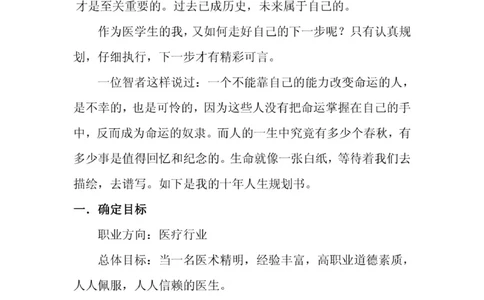 才是至关重要的。过去已成历史，未来属于自己的。

作为医学生的我，又如何走好自己的下一步呢？只有认真规划，仔细执行，下一步才有精彩可言。

一位智者这样说过：一个不能靠自己的能力改变命运的人，是不幸的，也是可怜的，因为这些人没有把命运掌握在自己的手中，反而成为命运的奴隶。而人的一生中究竟有多少个春秋，有多少事是值得回忆和纪念的。生命就像一张白纸，等待着我们去描绘，去谱写。如下是我的十年人生规划书。

一．确定目标

职业方向：医疗行业

总体目标：当一名医术精明，经验丰富，高职业道德素质，人人佩服，人人信赖的医生。